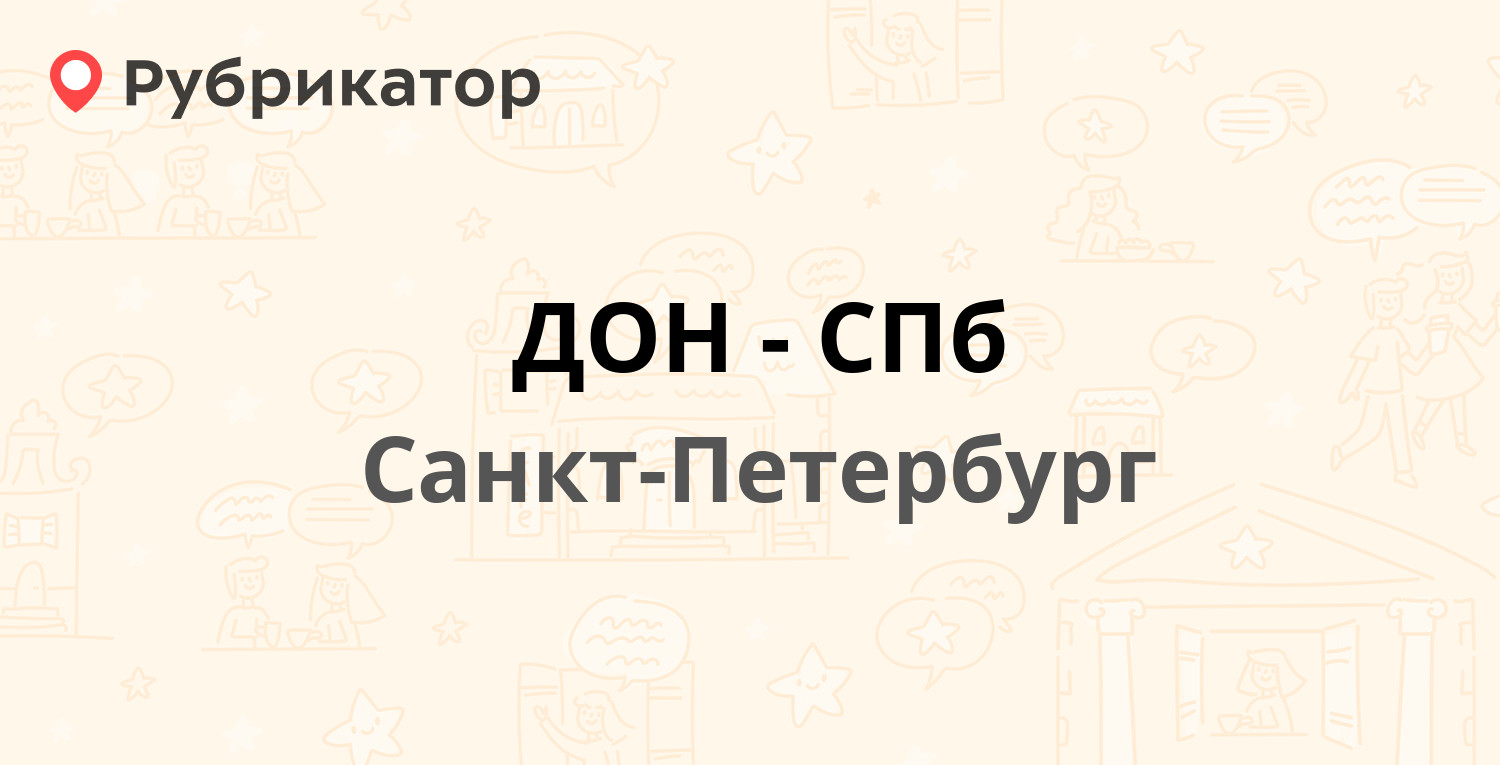 Рубрикатор

ДОН - СПб

Санкт-Петербург